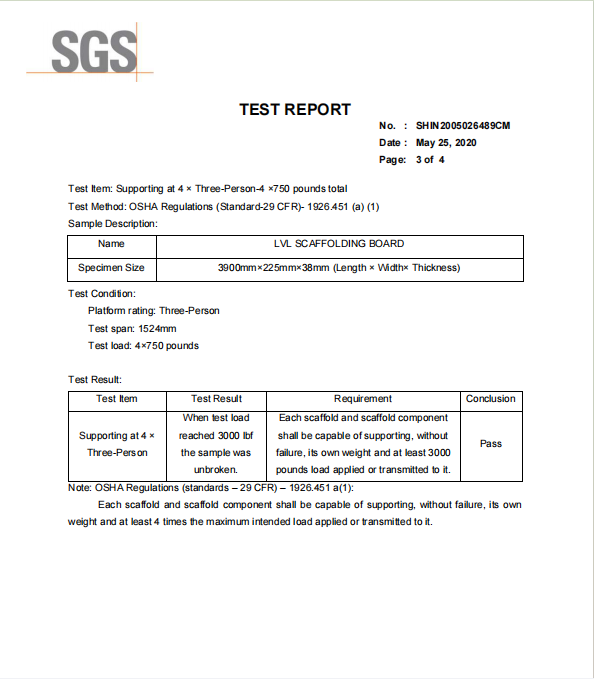 SGS

TEST REPORT

No. : SHIN2005026489CM
Date : May 25, 2020
Page: 3 of 4

Test Item: Supporting at 4 × Three-Person-4 ×750 pounds total
Test Method: OSHA Regulations (Standard-29 CFR)- 1926.451 (a) (1)
Sample Description:

| Name | LVL SCAFFOLDING BOARD |
|---|---|
| Specimen Size | 3900mm×225mm×38mm (Length × Width× Thickness) |

Test Condition:
Platform rating: Three-Person
Test span: 1524mm
Test load: 4×750 pounds

Test Result:

| Test Item | Test Result | Requirement | Conclusion |
|---|---|---|---|
| Supporting at 4 × Three-Person | When test load reached 3000 lbf the sample was unbroken. | Each scaffold and scaffold component shall be capable of supporting, without failure, its own weight and at least 3000 pounds load applied or transmitted to it. | Pass |

Note: OSHA Regulations (standards – 29 CFR) – 1926.451 a(1):
Each scaffold and scaffold component shall be capable of supporting, without failure, its own weight and at least 4 times the maximum intended load applied or transmitted to it.